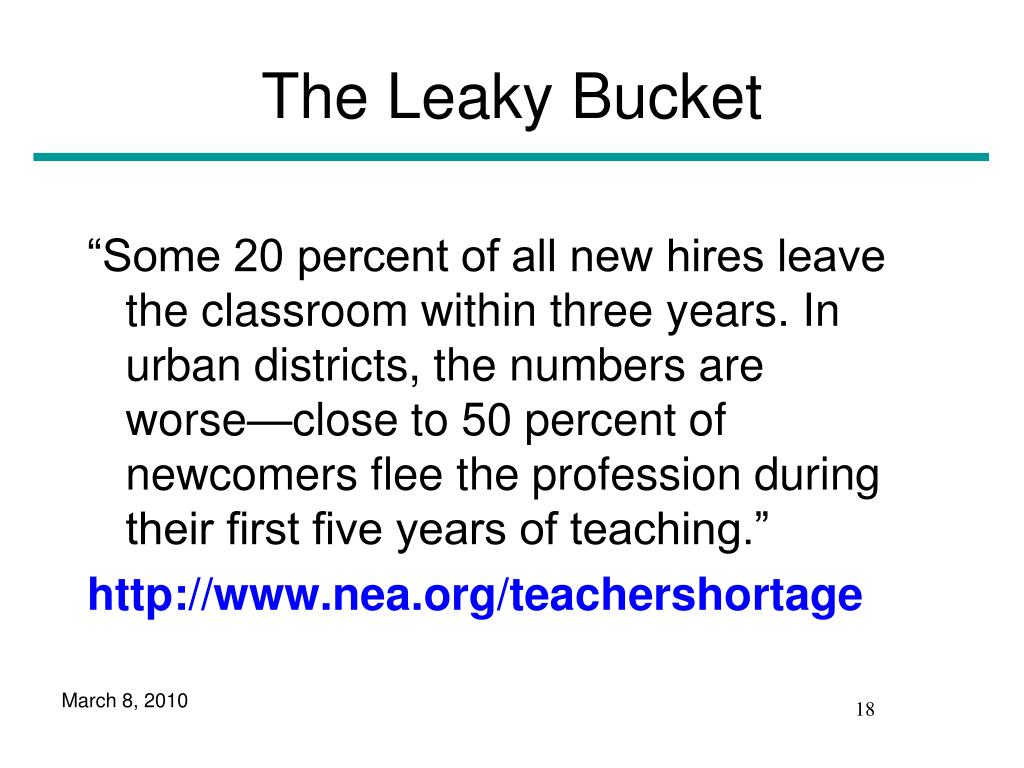 The Leaky Bucket

“Some 20 percent of all new hires leave the classroom within three years. In urban districts, the numbers are worse—close to 50 percent of newcomers flee the profession during their first five years of teaching.”

http://www.nea.org/teachershortage

March 8, 2010

18